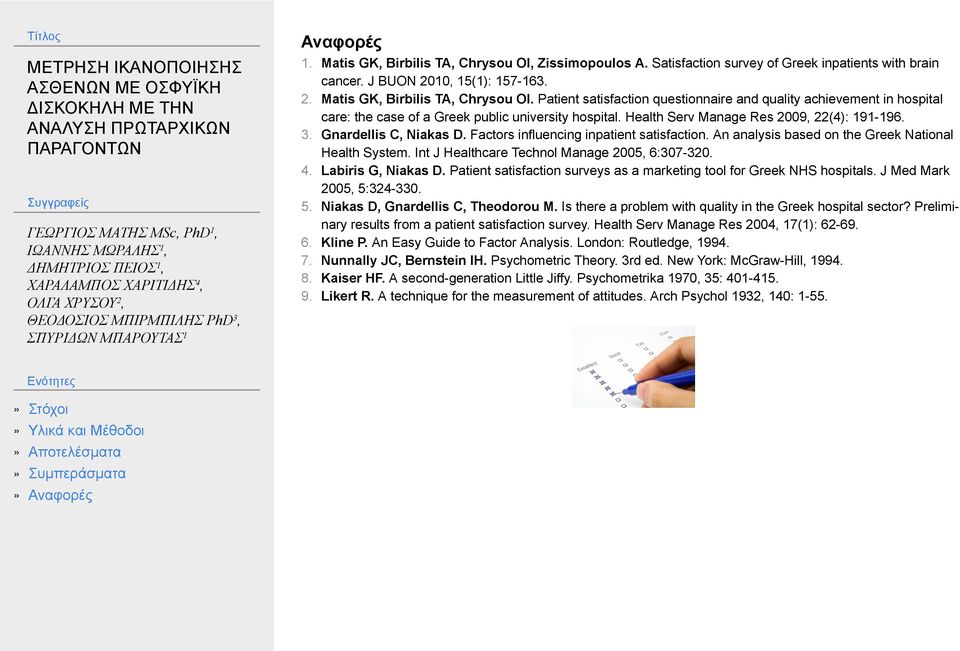 Τίτλος

ΜΕΤΡΗΣΗ ΙΚΑΝΟΠΟΙΗΣΗΣ ΑΣΘΕΝΩΝ ΜΕ ΟΣΦΥΪΚΗ ΔΙΣΚΟΚΗΛΗ ΜΕ ΤΗΝ ΑΝΑΛΥΣΗ ΠΡΩΤΑΡΧΙΚΩΝ ΠΑΡΑΓΟΝΤΩΝ

Συγγραφείς

ΓΕΩΡΓΙΟΣ ΜΑΤΗΣ MSc, PhD$^1$,
ΙΩΑΝΝΗΣ ΜΩΡΑΛΗΣ$^1$,
ΔΗΜΗΤΡΙΟΣ ΠΕΙΟΣ$^1$,
ΧΑΡΑΛΑΜΠΟΣ ΧΑΡΙΤΙΔΗΣ$^4$,
ΟΛΓΑ ΧΡΥΣΟΥ$^2$,
ΘΕΟΔΟΣΙΟΣ ΜΠΙΡΜΠΙΛΗΣ PhD$^3$,
ΣΠΥΡΙΔΩΝ ΜΠΑΡΟΥΤΑΣ$^1$

Ενότητες

» Στόχοι
» Υλικά και Μέθοδοι
» Αποτελέσματα
» Συμπεράσματα
» Αναφορές

Αναφορές

1. Matis GK, Birbilis TA, Chrysou OI, Zissimopoulos A. Satisfaction survey of Greek inpatients with brain cancer. J BUON 2010, 15(1): 157-163.
2. Matis GK, Birbilis TA, Chrysou OI. Patient satisfaction questionnaire and quality achievement in hospital care: the case of a Greek public university hospital. Health Serv Manage Res 2009, 22(4): 191-196.
3. Gnardellis C, Niakas D. Factors influencing inpatient satisfaction. An analysis based on the Greek National Health System. Int J Healthcare Technol Manage 2005, 6:307-320.
4. Labiris G, Niakas D. Patient satisfaction surveys as a marketing tool for Greek NHS hospitals. J Med Mark 2005, 5:324-330.
5. Niakas D, Gnardellis C, Theodorou M. Is there a problem with quality in the Greek hospital sector? Preliminary results from a patient satisfaction survey. Health Serv Manage Res 2004, 17(1): 62-69.
6. Kline P. An Easy Guide to Factor Analysis. London: Routledge, 1994.
7. Nunnally JC, Bernstein IH. Psychometric Theory. 3rd ed. New York: McGraw-Hill, 1994.
8. Kaiser HF. A second-generation Little Jiffy. Psychometrika 1970, 35: 401-415.
9. Likert R. A technique for the measurement of attitudes. Arch Psychol 1932, 140: 1-55.